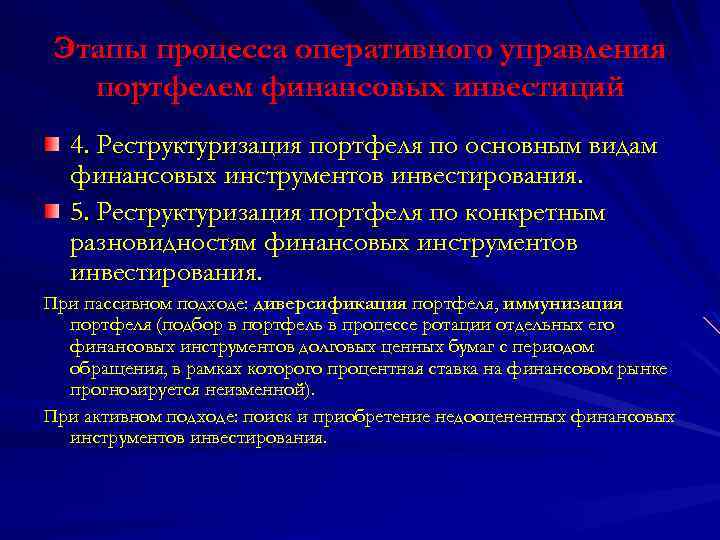 Этапы процесса оперативного управления портфелем финансовых инвестиций

4. Реструктуризация портфеля по основным видам финансовых инструментов инвестирования.

5. Реструктуризация портфеля по конкретным разновидностям финансовых инструментов инвестирования.

При пассивном подходе: диверсификация портфеля, иммунизация портфеля (подбор в портфель в процессе ротации отдельных его финансовых инструментов долговых ценных бумаг с периодом обращения, в рамках которого процентная ставка на финансовом рынке прогнозируется неизменной).

При активном подходе: поиск и приобретение недооцененных финансовых инструментов инвестирования.